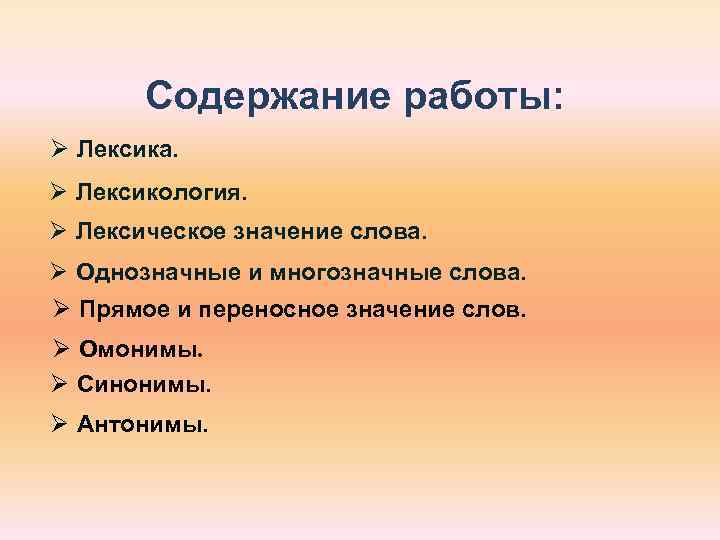 Содержание работы:

➢ Лексика.
➢ Лексикология.
➢ Лексическое значение слова.
➢ Однозначные и многозначные слова.
➢ Прямое и переносное значение слов.
➢ Омонимы.
➢ Синонимы.
➢ Антонимы.